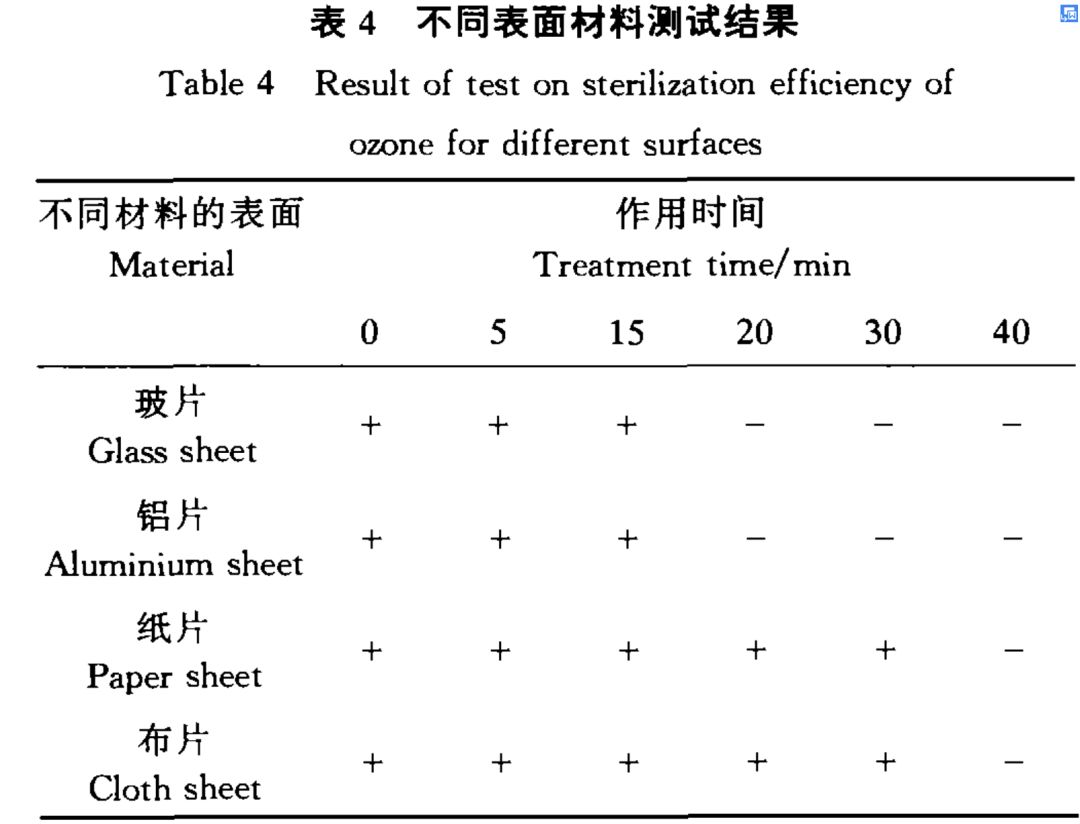 表 4 不同表面材料测试结果

Table 4 Result of test on sterilization efficiency of ozone for different surfaces

| 不同材料的表面 Material | 作用时间 Treatment time/min | | | | | |
|---|---|---|---|---|---|---|
| | 0 | 5 | 15 | 20 | 30 | 40 |
| 玻片 Glass sheet | + | + | + | − | − | − |
| 铝片 Aluminium sheet | + | + | + | − | − | − |
| 纸片 Paper sheet | + | + | + | + | + | − |
| 布片 Cloth sheet | + | + | + | + | + | − |